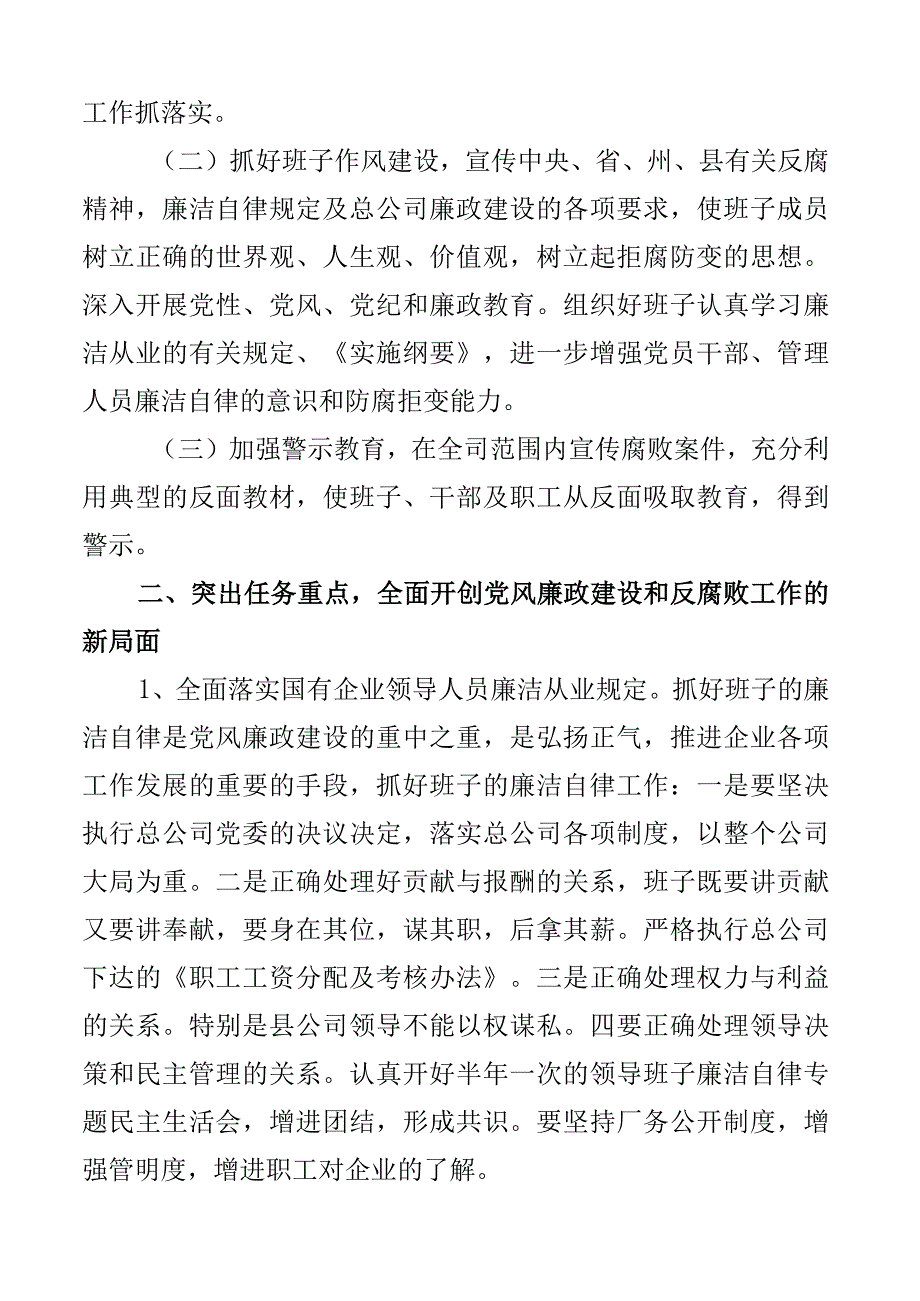 工作抓落实。

（二）抓好班子作风建设，宣传中央、省、州、县有关反腐精神，廉洁自律规定及总公司廉政建设的各项要求，使班子成员树立正确的世界观、人生观、价值观，树立起拒腐防变的思想。深入开展党性、党风、党纪和廉政教育。组织好班子认真学习廉洁从业的有关规定、《实施纲要》，进一步增强党员干部、管理人员廉洁自律的意识和防腐拒变能力。

（三）加强警示教育，在全司范围内宣传腐败案件，充分利用典型的反面教材，使班子、干部及职工从反面吸取教育，得到警示。

二、突出任务重点，全面开创党风廉政建设和反腐败工作的新局面

1、全面落实国有企业领导人员廉洁从业规定。抓好班子的廉洁自律是党风廉政建设的重中之重，是弘扬正气，推进企业各项工作发展的重要的手段，抓好班子的廉洁自律工作：一是要坚决执行总公司党委的决议决定，落实总公司各项制度，以整个公司大局为重。二是正确处理好贡献与报酬的关系，班子既要讲贡献又要讲奉献，要身在其位，谋其职，后拿其薪。严格执行总公司下达的《职工工资分配及考核办法》。三是正确处理权力与利益的关系。特别是县公司领导不能以权谋私。四要正确处理领导决策和民主管理的关系。认真开好半年一次的领导班子廉洁自律专题民主生活会，增进团结，形成共识。要坚持厂务公开制度，增强管明度，增进职工对企业的了解。